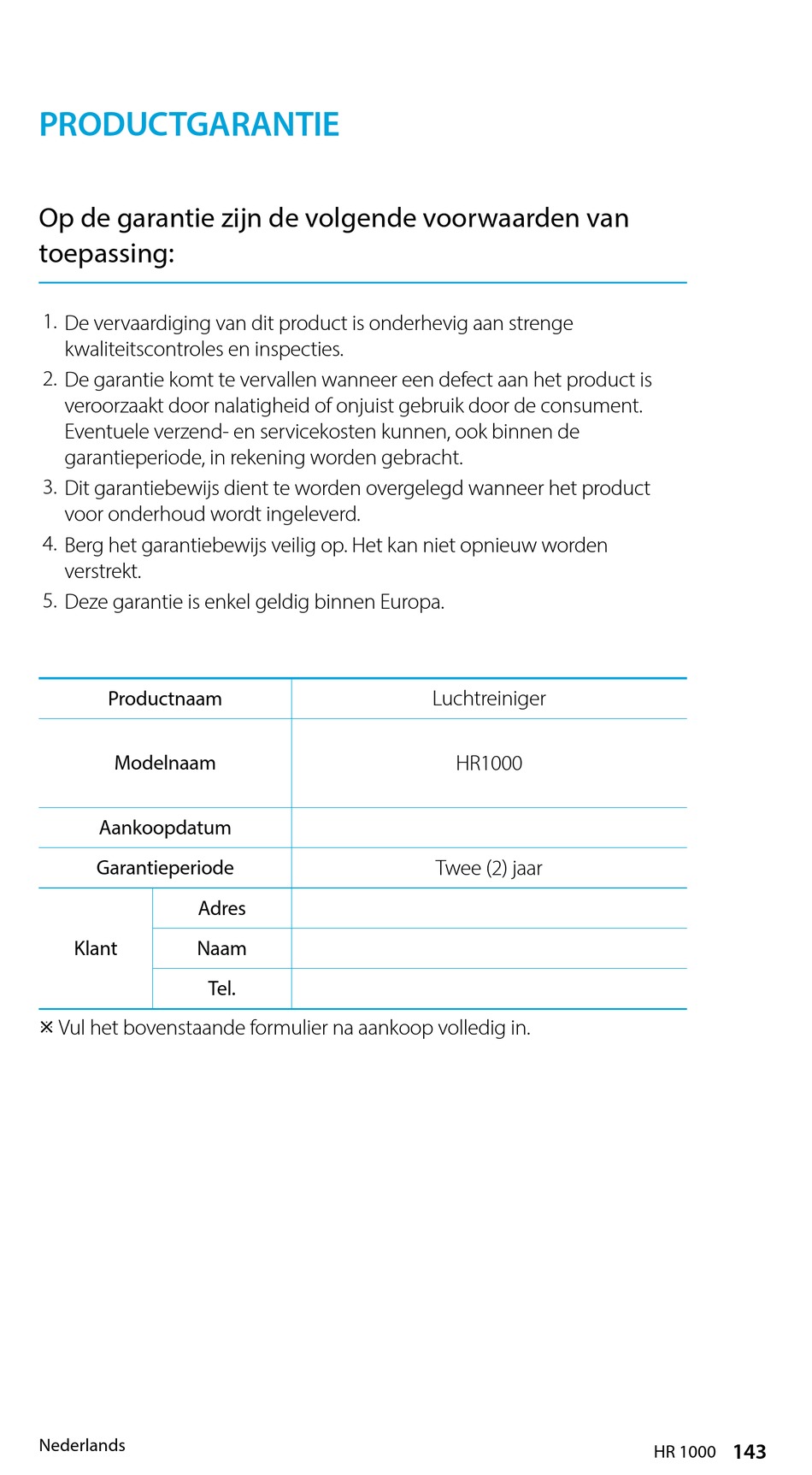 PRODUCTGARANTIE

Op de garantie zijn de volgende voorwaarden van toepassing:

1. De vervaardiging van dit product is onderhevig aan strenge kwaliteitscontroles en inspecties.
2. De garantie komt te vervallen wanneer een defect aan het product is veroorzaakt door nalatigheid of onjuist gebruik door de consument. Eventuele verzend- en servicekosten kunnen, ook binnen de garantieperiode, in rekening worden gebracht.
3. Dit garantiebewijs dient te worden overgelegd wanneer het product voor onderhoud wordt ingeleverd.
4. Berg het garantiebewijs veilig op. Het kan niet opnieuw worden verstrekt.
5. Deze garantie is enkel geldig binnen Europa.

| Productnaam | | Luchtreiniger |
|---|---|---|
| Modelnaam | | HR1000 |
| Aankoopdatum | | |
| Garantieperiode | | Twee (2) jaar |
| Klant | Adres | |
| | Naam | |
| | Tel. | |

※ Vul het bovenstaande formulier na aankoop volledig in.

Nederlands

HR 1000 143